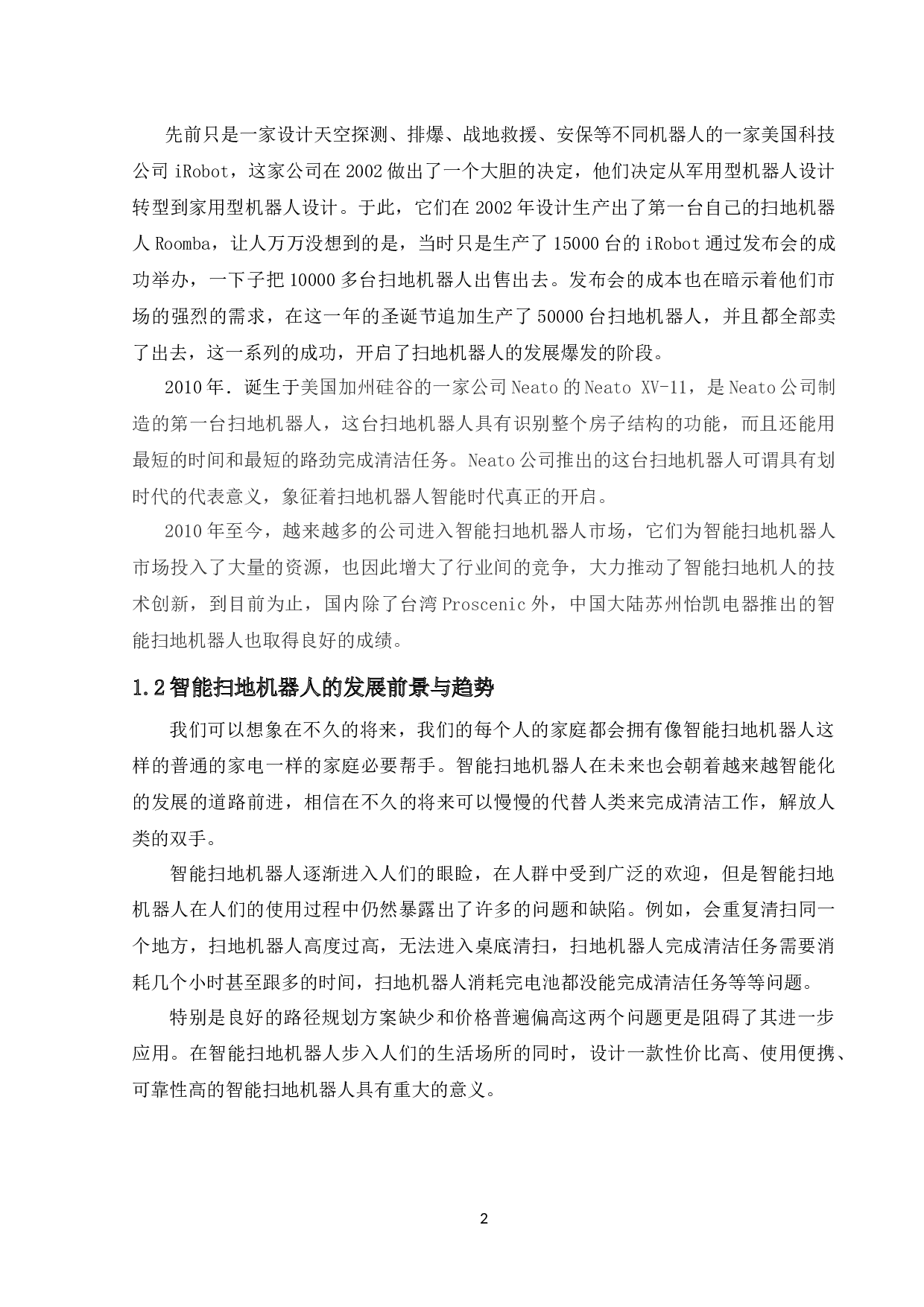 先前只是一家设计天空探测、排爆、战地救援、安保等不同机器人的一家美国科技公司 iRobot，这家公司在 2002 做出了一个大胆的决定，他们决定从军用型机器人设计转型到家用型机器人设计。于此，它们在 2002 年设计生产出了第一台自己的扫地机器人 Roomba，让人万万没想到的是，当时只是生产了 15000 台的 iRobot 通过发布会的成功举办，一下子把 10000 多台扫地机器人出售出去。发布会的成本也在暗示着他们市场的强烈的需求，在这一年的圣诞节追加生产了 50000 台扫地机器人，并且都全部卖了出去，这一系列的成功，开启了扫地机器人的发展爆发的阶段。

2010 年．诞生于美国加州硅谷的一家公司 Neato 的 Neato XV-11，是 Neato 公司制造的第一台扫地机器人，这台扫地机器人具有识别整个房子结构的功能，而且还能用最短的时间和最短的路劲完成清洁任务。Neato 公司推出的这台扫地机器人可谓具有划时代的代表意义，象征着扫地机器人智能时代真正的开启。

2010 年至今，越来越多的公司进入智能扫地机器人市场，它们为智能扫地机器人市场投入了大量的资源，也因此增大了行业间的竞争，大力推动了智能扫地机人的技术创新，到目前为止，国内除了台湾 Proscenic 外，中国大陆苏州怡凯电器推出的智能扫地机器人也取得良好的成绩。

1.2 智能扫地机器人的发展前景与趋势

我们可以想象在不久的将来，我们的每个人的家庭都会拥有像智能扫地机器人这样的普通的家电一样的家庭必要帮手。智能扫地机器人在未来也会朝着越来越智能化的发展的道路前进，相信在不久的将来可以慢慢的代替人类来完成清洁工作，解放人类的双手。

智能扫地机器人逐渐进入人们的眼睑，在人群中受到广泛的欢迎，但是智能扫地机器人在人们的使用过程中仍然暴露出了许多的问题和缺陷。例如，会重复清扫同一个地方，扫地机器人高度过高，无法进入桌底清扫，扫地机器人完成清洁任务需要消耗几个小时甚至跟多的时间，扫地机器人消耗完电池都没能完成清洁任务等等问题。

特别是良好的路径规划方案缺少和价格普遍偏高这两个问题更是阻碍了其进一步应用。在智能扫地机器人步入人们的生活场所的同时，设计一款性价比高、使用便携、可靠性高的智能扫地机器人具有重大的意义。

2